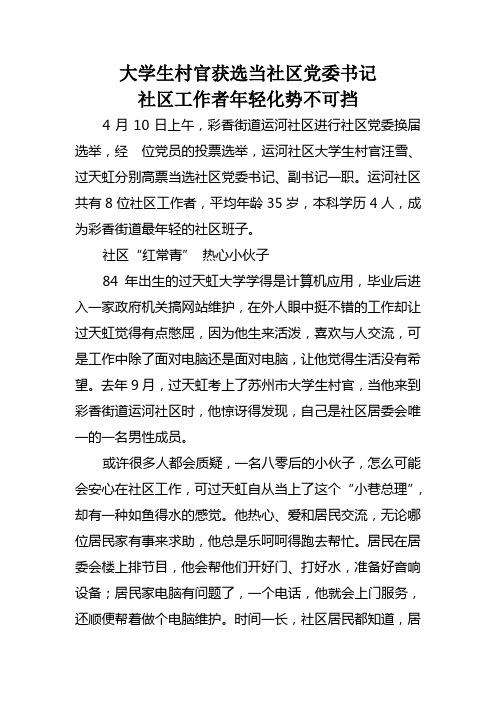 大学生村官获选当社区党委书记
社区工作者年轻化势不可挡

4 月 10 日上午，彩香街道运河社区进行社区党委换届选举，经　位党员的投票选举，运河社区大学生村官汪雪、过天虹分别高票当选社区党委书记、副书记一职。运河社区共有 8 位社区工作者，平均年龄 35 岁，本科学历 4 人，成为彩香街道最年轻的社区班子。

社区“红常青”　热心小伙子

84　年出生的过天虹大学学得是计算机应用，毕业后进入一家政府机关搞网站维护，在外人眼中挺不错的工作却让过天虹觉得有点憋屈，因为他生来活泼，喜欢与人交流，可是工作中除了面对电脑还是面对电脑，让他觉得生活没有希望。去年 9 月，过天虹考上了苏州市大学生村官，当他来到彩香街道运河社区时，他惊讶得发现，自己是社区居委会唯一的一名男性成员。

或许很多人都会质疑，一名八零后的小伙子，怎么可能会安心在社区工作，可过天虹自从当上了这个“小巷总理”，却有一种如鱼得水的感觉。他热心、爱和居民交流，无论哪位居民家有事来求助，他总是乐呵呵得跑去帮忙。居民在居委会楼上排节目，他会帮他们开好门、打好水，准备好音响设备；居民家电脑有问题了，一个电话，他就会上门服务，还顺便帮着做个电脑维护。时间一长，社区居民都知道，居